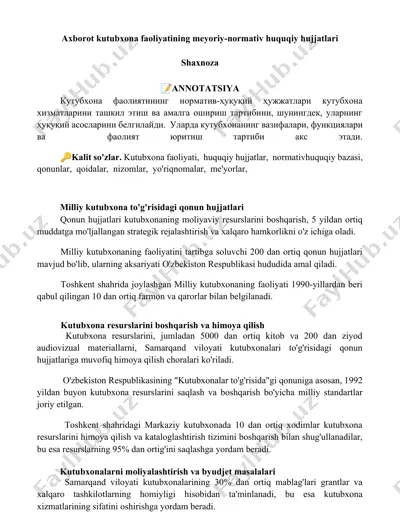 Axborot kutubxona faoliyatining meyoriy-normativ huquqiy hujjatlari

Shaxnoza

📝ANNOTATSIYA

Кутубхона фаолиятининг норматив-ҳуқуқий ҳужжатлари кутубхона хизматларини ташкил этиш ва амалга ошириш тартибини, шунингдек, уларнинг ҳуқуқий асосларини белгилайди. Уларда кутубхонанинг вазифалари, функциялари ва фаолият юритиш тартиби акс этади.

🔑Kalit so'zlar. Kutubxona faoliyati, huquqiy hujjatlar, normativhuquqiy bazasi, qonunlar, qoidalar, nizomlar, yo'riqnomalar, me'yorlar,

Milliy kutubxona to'g'risidagi qonun hujjatlari

Qonun hujjatlari kutubxonaning moliyaviy resurslarini boshqarish, 5 yildan ortiq muddatga mo'ljallangan strategik rejalashtirish va xalqaro hamkorlikni o'z ichiga oladi.

Milliy kutubxonaning faoliyatini tartibga soluvchi 200 dan ortiq qonun hujjatlari mavjud bo'lib, ularning aksariyati O'zbekiston Respublikasi hududida amal qiladi.

Toshkent shahrida joylashgan Milliy kutubxonaning faoliyati 1990-yillardan beri qabul qilingan 10 dan ortiq farmon va qarorlar bilan belgilanadi.

Kutubxona resurslarini boshqarish va himoya qilish

Kutubxona resurslarini, jumladan 5000 dan ortiq kitob va 200 dan ziyod audiovizual materiallarni, Samarqand viloyati kutubxonalari to'g'risidagi qonun hujjatlariga muvofiq himoya qilish choralari ko'riladi.

O'zbekiston Respublikasining "Kutubxonalar to'g'risida"gi qonuniga asosan, 1992 yildan buyon kutubxona resurslarini saqlash va boshqarish bo'yicha milliy standartlar joriy etilgan.

Toshkent shahridagi Markaziy kutubxonada 10 dan ortiq xodimlar kutubxona resurslarini himoya qilish va kataloglashtirish tizimini boshqarish bilan shug'ullanadilar, bu esa resurslarning 95% dan ortig'ini saqlashga yordam beradi.

Kutubxonalarni moliyalashtirish va byudjet masalalari

Samarqand viloyati kutubxonalarining 30% dan ortiq mablag'lari grantlar va xalqaro tashkilotlarning homiyligi hisobidan ta'minlanadi, bu esa kutubxona xizmatlarining sifatini oshirishga yordam beradi.

FaylHub.uz